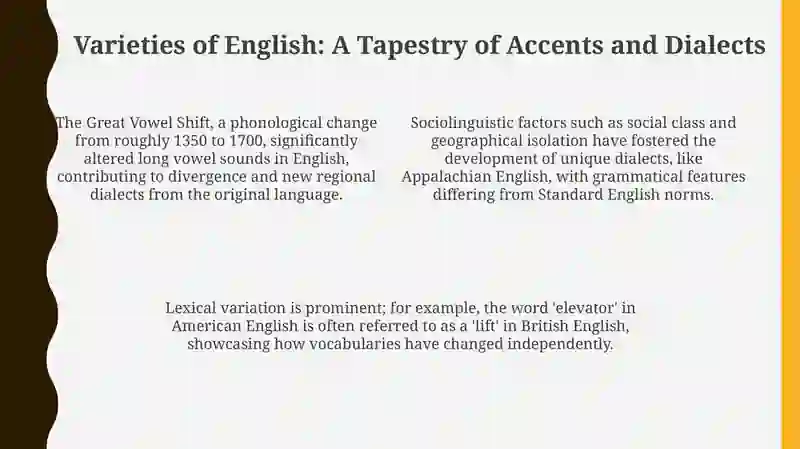 Varieties of English: A Tapestry of Accents and Dialects

The Great Vowel Shift, a phonological change from roughly 1350 to 1700, significantly altered long vowel sounds in English, contributing to divergence and new regional dialects from the original language.

Sociolinguistic factors such as social class and geographical isolation have fostered the development of unique dialects, like Appalachian English, with grammatical features differing from Standard English norms.

Lexical variation is prominent; for example, the word 'elevator' in American English is often referred to as a 'lift' in British English, showcasing how vocabularies have changed independently.